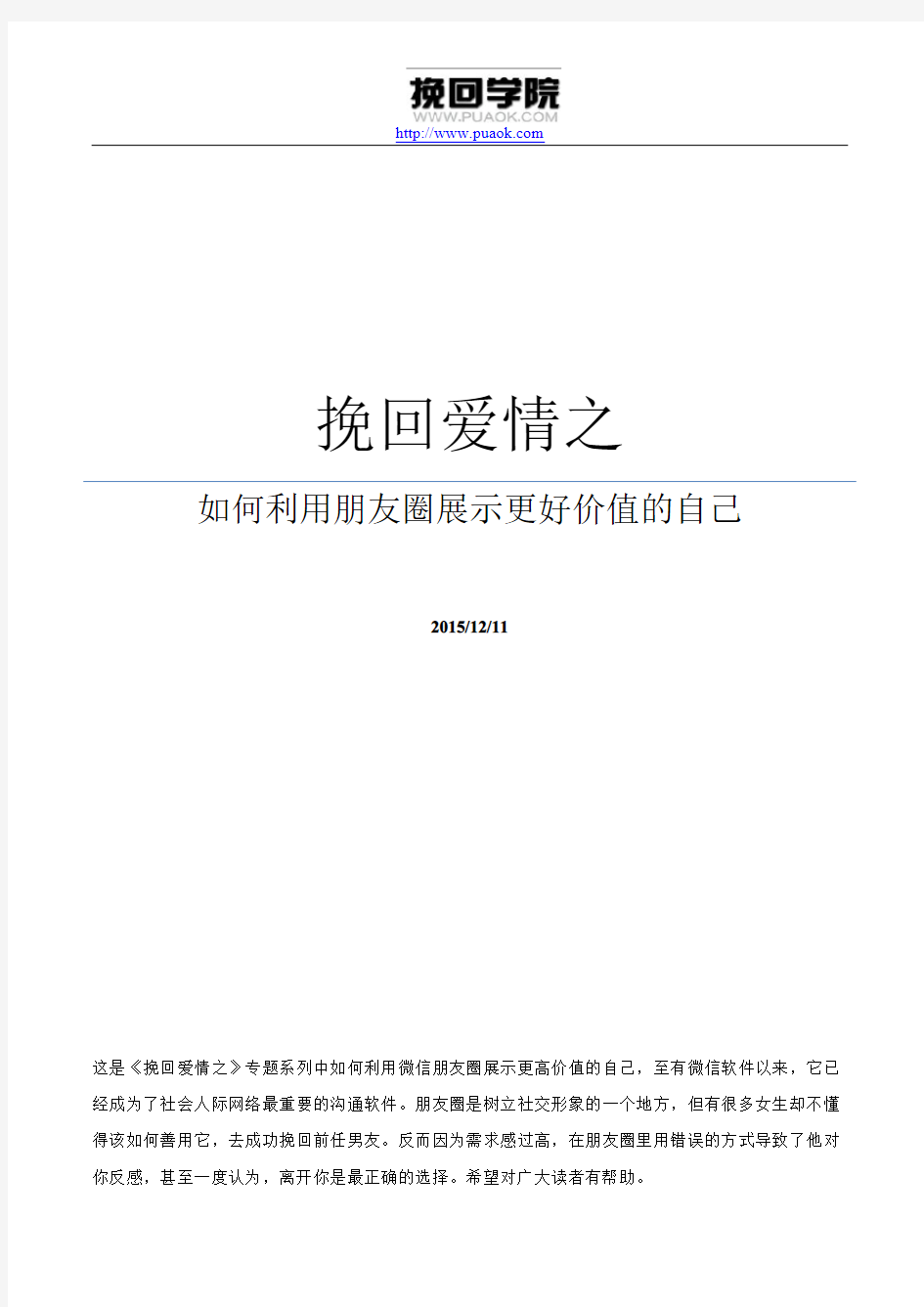 挽回学院
WWW.PUAOK.COM
http://www.puaok.com

挽回爱情之

如何利用朋友圈展示更好价值的自己

2015/12/11

这是《挽回爱情之》专题系列中如何利用微信朋友圈展示更高价值的自己，至有微信软件以来，它已经成为了社会人际网络最重要的沟通软件。朋友圈是树立社交形象的一个地方，但有很多女生却不懂得该如何善用它，去成功挽回前任男友。反而因为需求感过高，在朋友圈里用错误的方式导致了他对你反感，甚至一度认为，离开你是最正确的选择。希望对广大读者有帮助。